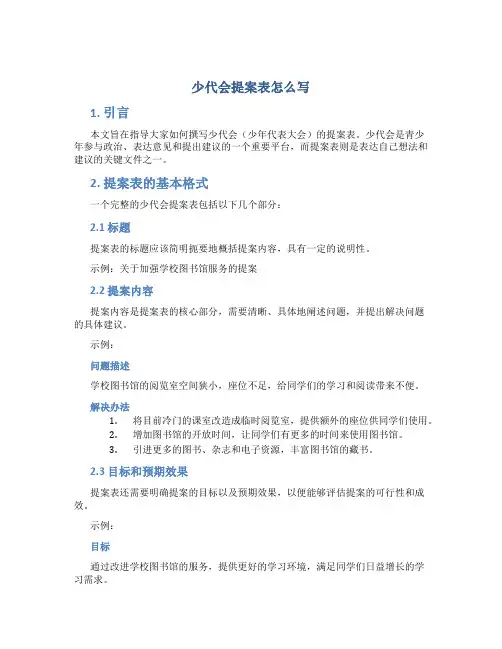 少代会提案表怎么写

1. 引言

本文旨在指导大家如何撰写少代会（少年代表大会）的提案表。少代会是青少年参与政治、表达意见和提出建议的一个重要平台，而提案表则是表达自己想法和建议的关键文件之一。

2. 提案表的基本格式

一个完整的少代会提案表包括以下几个部分：

2.1 标题

提案表的标题应该简明扼要地概括提案内容，具有一定的说明性。

示例：关于加强学校图书馆服务的提案

2.2 提案内容

提案内容是提案表的核心部分，需要清晰、具体地阐述问题，并提出解决问题的具体建议。

示例：

问题描述

学校图书馆的阅览室空间狭小，座位不足，给同学们的学习和阅读带来不便。

解决办法

1. 将目前冷门的课室改造成临时阅览室，提供额外的座位供同学们使用。
2. 增加图书馆的开放时间，让同学们有更多的时间来使用图书馆。
3. 引进更多的图书、杂志和电子资源，丰富图书馆的藏书。

2.3 目标和预期效果

提案表还需要明确提案的目标以及预期效果，以便能够评估提案的可行性和成效。

示例：

目标

通过改进学校图书馆的服务，提供更好的学习环境，满足同学们日益增长的学习需求。